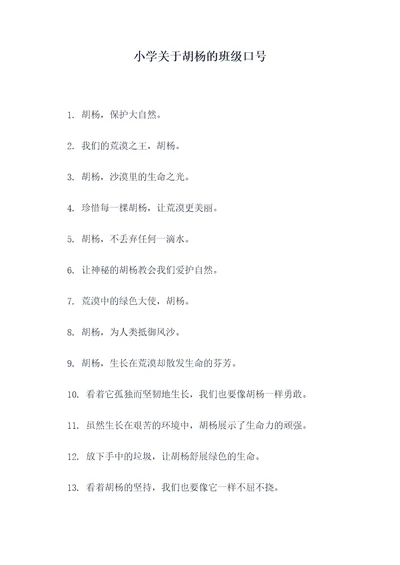 小学关于胡杨的班级口号

1. 胡杨，保护大自然。

2. 我们的荒漠之王，胡杨。

3. 胡杨，沙漠里的生命之光。

4. 珍惜每一棵胡杨，让荒漠更美丽。

5. 胡杨，不丢弃任何一滴水。

6. 让神秘的胡杨教会我们爱护自然。

7. 荒漠中的绿色大使，胡杨。

8. 胡杨，为人类抵御风沙。

9. 胡杨，生长在荒漠却散发生命的芬芳。

10. 看着它孤独而坚韧地生长，我们也要像胡杨一样勇敢。

11. 虽然生长在艰苦的环境中，胡杨展示了生命力的顽强。

12. 放下手中的垃圾，让胡杨舒展绿色的生命。

13. 看着胡杨的坚持，我们也要像它一样不屈不挠。